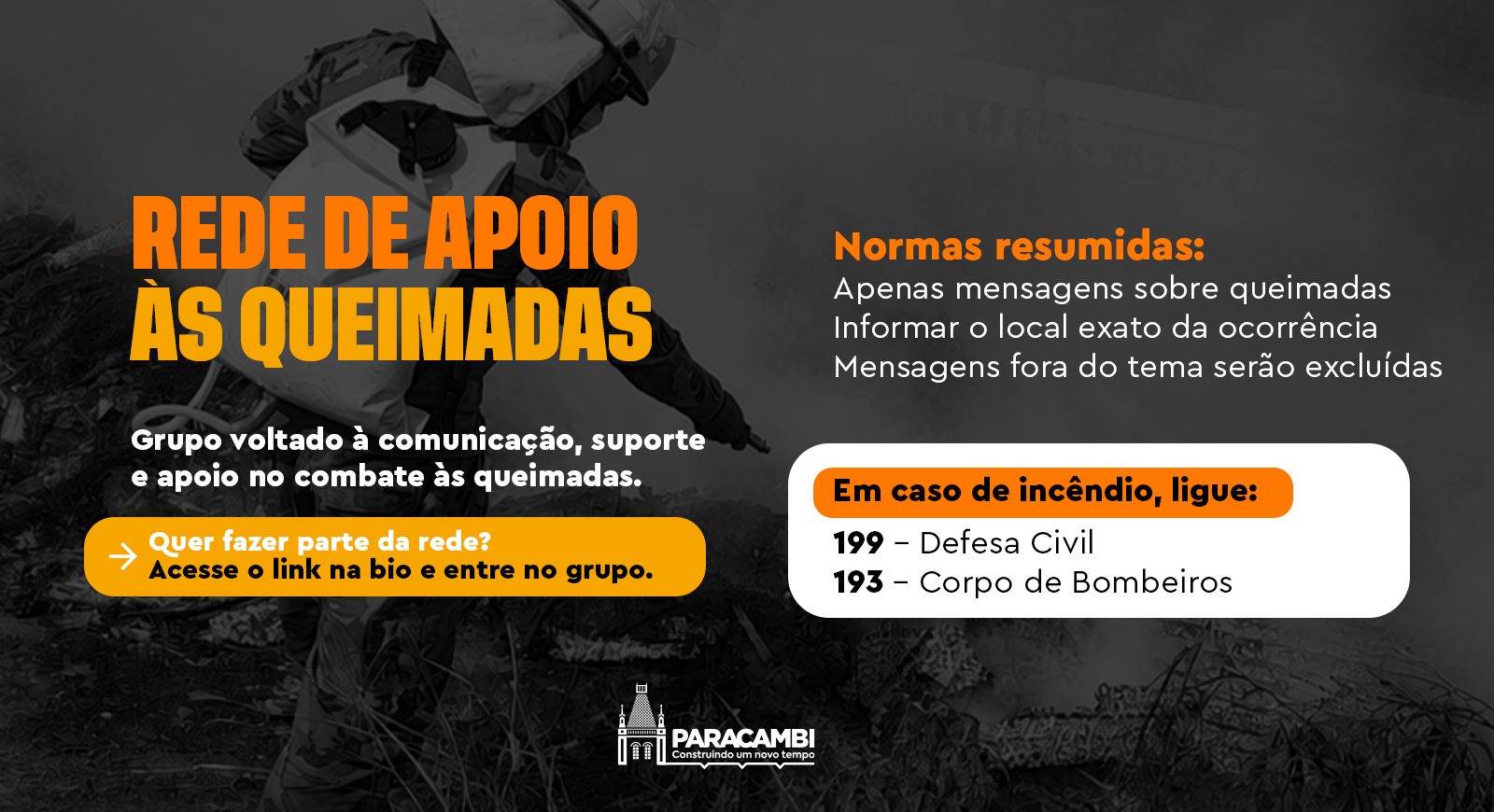 REDE DE APOIO
ÀS QUEIMADAS

Grupo voltado à comunicação, suporte e apoio no combate às queimadas.

→ Quer fazer parte da rede?
Acesse o link na bio e entre no grupo.

Normas resumidas:
Apenas mensagens sobre queimadas
Informar o local exato da ocorrência
Mensagens fora do tema serão excluídas

Em caso de incêndio, ligue:
199 – Defesa Civil
193 – Corpo de Bombeiros

PARACAMBI
Construindo um novo tempo